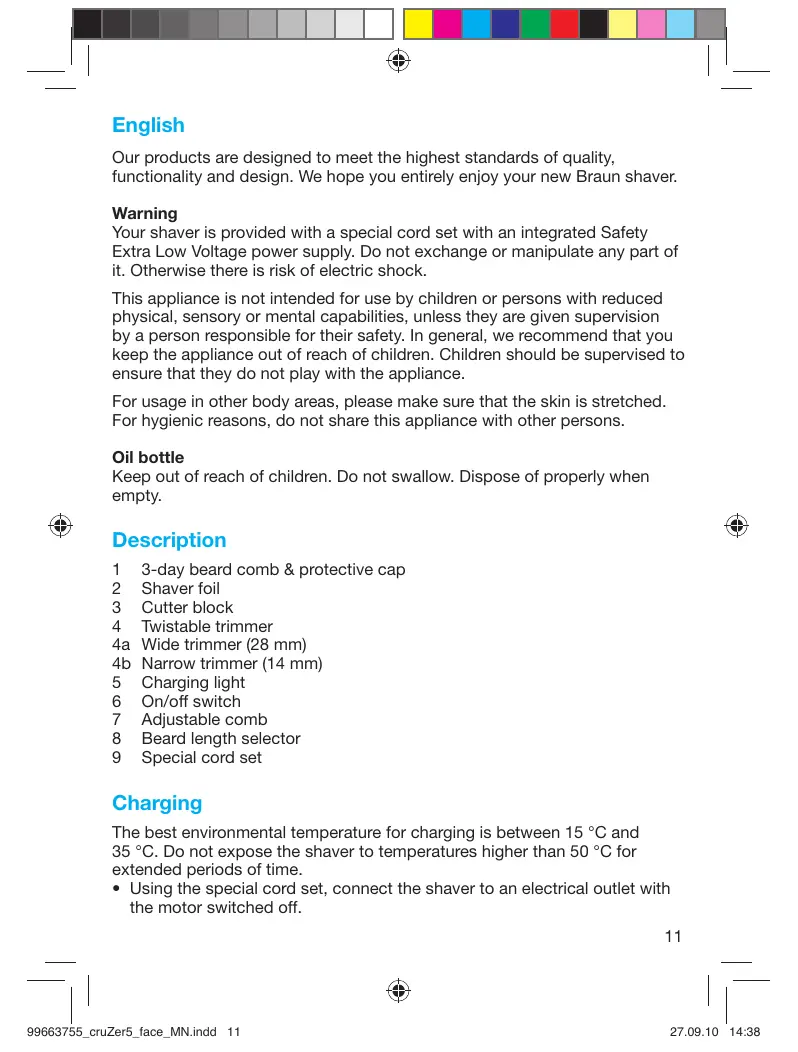 English

Our products are designed to meet the highest standards of quality, functionality and design. We hope you entirely enjoy your new Braun shaver.

Warning
Your shaver is provided with a special cord set with an integrated Safety Extra Low Voltage power supply. Do not exchange or manipulate any part of it. Otherwise there is risk of electric shock.

This appliance is not intended for use by children or persons with reduced physical, sensory or mental capabilities, unless they are given supervision by a person responsible for their safety. In general, we recommend that you keep the appliance out of reach of children. Children should be supervised to ensure that they do not play with the appliance.

For usage in other body areas, please make sure that the skin is stretched. For hygienic reasons, do not share this appliance with other persons.

Oil bottle
Keep out of reach of children. Do not swallow. Dispose of properly when empty.

Description

1 3-day beard comb & protective cap
2 Shaver foil
3 Cutter block
4 Twistable trimmer
4a Wide trimmer (28 mm)
4b Narrow trimmer (14 mm)
5 Charging light
6 On/off switch
7 Adjustable comb
8 Beard length selector
9 Special cord set

Charging

The best environmental temperature for charging is between 15 °C and 35 °C. Do not expose the shaver to temperatures higher than 50 °C for extended periods of time.
• Using the special cord set, connect the shaver to an electrical outlet with the motor switched off.

11

99663755_cruZer5_face_MN.indd 11 27.09.10 14:38